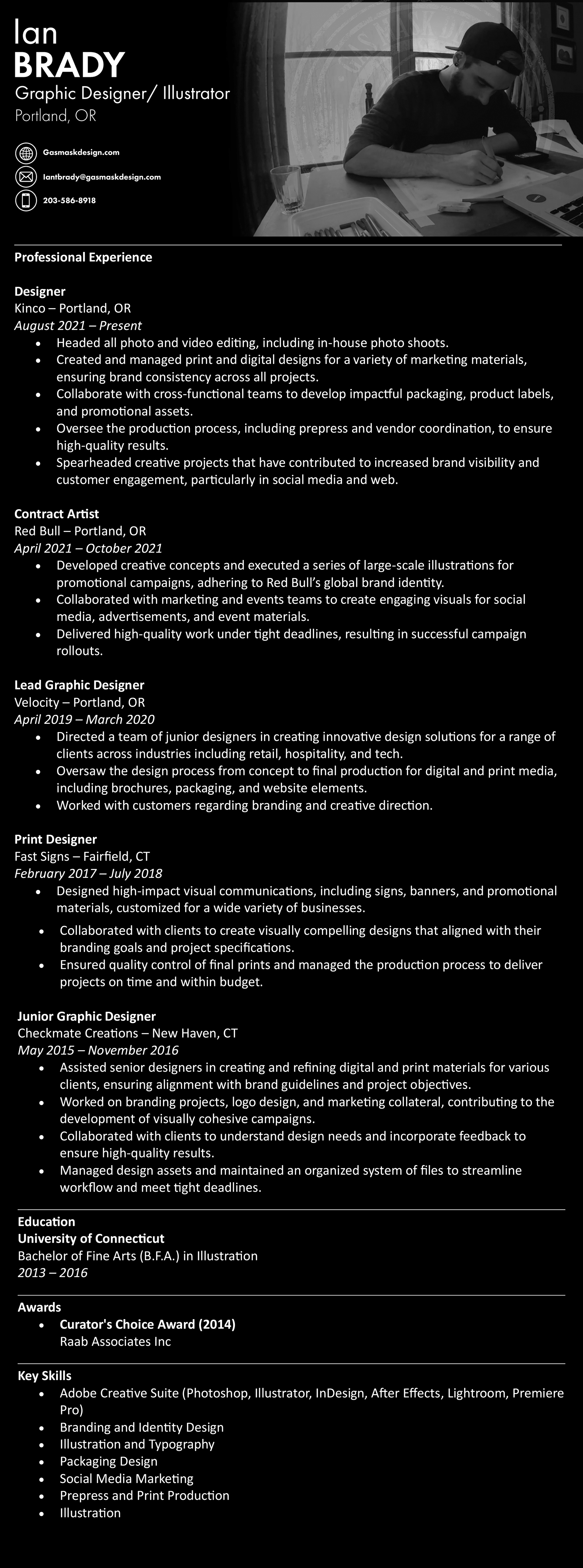 Ian
BRADY
Graphic Designer/ Illustrator
Portland, OR

Gasmaskdesign.com
Iantbrady@gasmaskdesign.com
203-586-8918

Professional Experience

Designer
Kinco – Portland, OR
August 2021 – Present
• Headed all photo and video editing, including in-house photo shoots.
• Created and managed print and digital designs for a variety of marketing materials, ensuring brand consistency across all projects.
• Collaborate with cross-functional teams to develop impactful packaging, product labels, and promotional assets.
• Oversee the production process, including prepress and vendor coordination, to ensure high-quality results.
• Spearheaded creative projects that have contributed to increased brand visibility and customer engagement, particularly in social media and web.

Contract Artist
Red Bull – Portland, OR
April 2021 – October 2021
• Developed creative concepts and executed a series of large-scale illustrations for promotional campaigns, adhering to Red Bull's global brand identity.
• Collaborated with marketing and events teams to create engaging visuals for social media, advertisements, and event materials.
• Delivered high-quality work under tight deadlines, resulting in successful campaign rollouts.

Lead Graphic Designer
Velocity – Portland, OR
April 2019 – March 2020
• Directed a team of junior designers in creating innovative design solutions for a range of clients across industries including retail, hospitality, and tech.
• Oversaw the design process from concept to final production for digital and print media, including brochures, packaging, and website elements.
• Worked with customers regarding branding and creative direction.

Print Designer
Fast Signs – Fairfield, CT
February 2017 – July 2018
• Designed high-impact visual communications, including signs, banners, and promotional materials, customized for a wide variety of businesses.
• Collaborated with clients to create visually compelling designs that aligned with their branding goals and project specifications.
• Ensured quality control of final prints and managed the production process to deliver projects on time and within budget.

Junior Graphic Designer
Checkmate Creations – New Haven, CT
May 2015 – November 2016
• Assisted senior designers in creating and refining digital and print materials for various clients, ensuring alignment with brand guidelines and project objectives.
• Worked on branding projects, logo design, and marketing collateral, contributing to the development of visually cohesive campaigns.
• Collaborated with clients to understand design needs and incorporate feedback to ensure high-quality results.
• Managed design assets and maintained an organized system of files to streamline workflow and meet tight deadlines.

Education
University of Connecticut
Bachelor of Fine Arts (B.F.A.) in Illustration
2013 – 2016

Awards
• Curator's Choice Award (2014)
Raab Associates Inc

Key Skills
• Adobe Creative Suite (Photoshop, Illustrator, InDesign, After Effects, Lightroom, Premiere Pro)
• Branding and Identity Design
• Illustration and Typography
• Packaging Design
• Social Media Marketing
• Prepress and Print Production
• Illustration